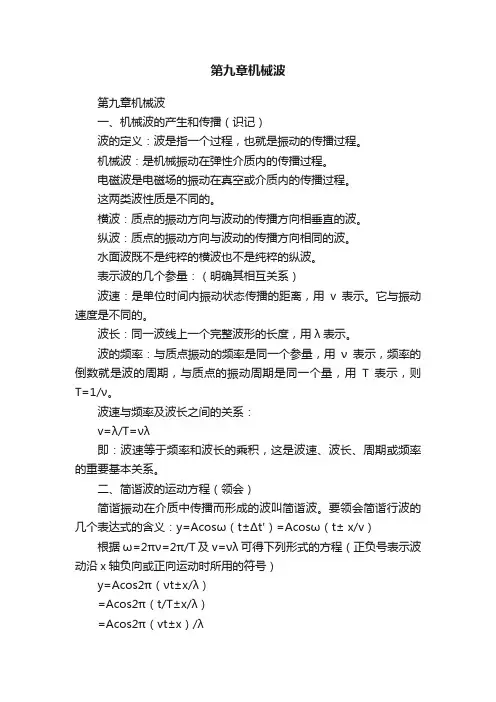 第九章机械波

第九章机械波

一、机械波的产生和传播（识记）

波的定义：波是指一个过程，也就是振动的传播过程。

机械波：是机械振动在弹性介质内的传播过程。

电磁波是电磁场的振动在真空或介质内的传播过程。

这两类波性质是不同的。

横波：质点的振动方向与波动的传播方向相垂直的波。

纵波：质点的振动方向与波动的传播方向相同的波。

水面波既不是纯粹的横波也不是纯粹的纵波。

表示波的几个参量：（明确其相互关系）

波速：是单位时间内振动状态传播的距离，用 v 表示。它与振动速度是不同的。

波长：同一波线上一个完整波形的长度，用λ表示。

波的频率：与质点振动的频率是同一个参量，用 ν 表示，频率的倒数就是波的周期，与质点的振动周期是同一个量，用 T 表示，则 T=1/ν。

波速与频率及波长之间的关系：

v=λ/T=νλ

即：波速等于频率和波长的乘积，这是波速、波长、周期或频率的重要基本关系。

二、简谐波的运动方程（领会）

简谐振动在介质中传播而形成的波叫简谐波。要领会简谐行波的几个表达式的含义：y=Acosω（t±Δt'）=Acosω（t± x/v）

根据 ω=2πν=2π/T 及 v=νλ 可得下列形式的方程（正负号表示波动沿 x 轴负向或正向运动时所用的符号）

y=Acos2π（νt±x/λ）

=Acos2π（t/T±x/λ）

=Acos2π（vt±x）/λ